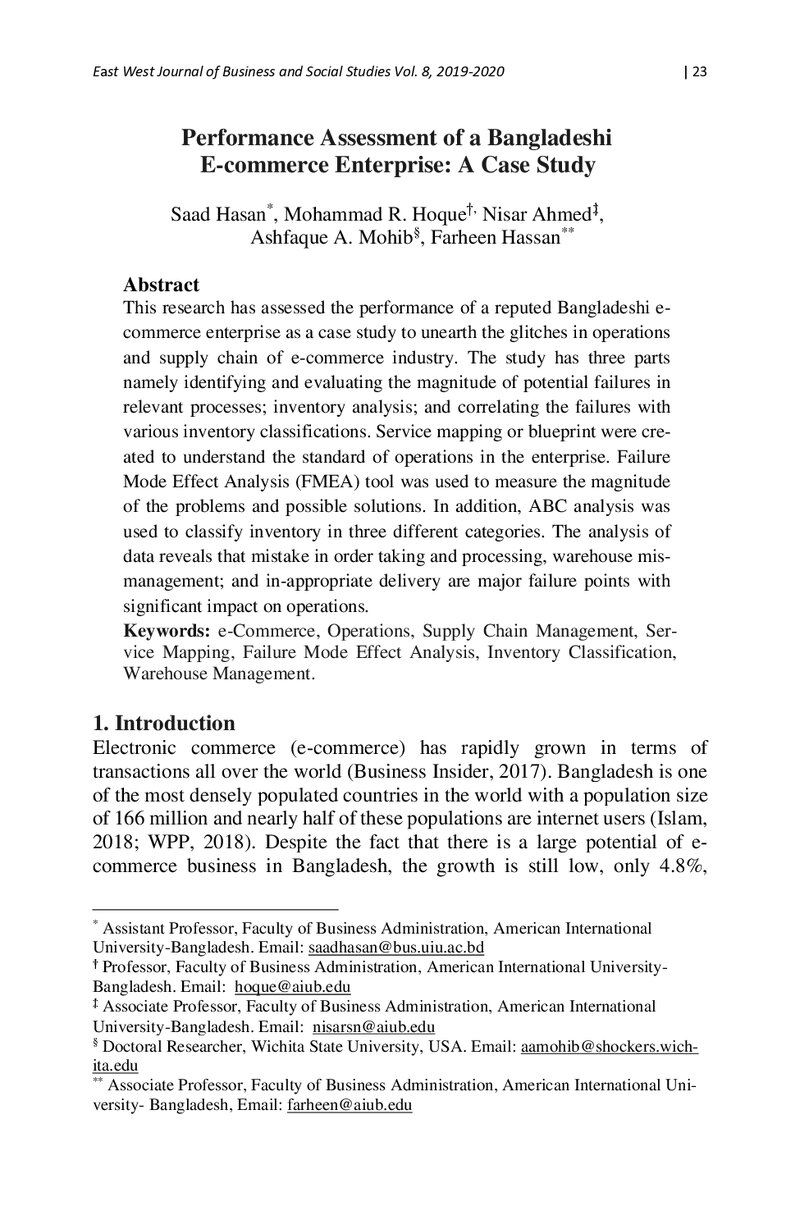 East West Journal of Business and Social Studies Vol. 8, 2019-2020 | 23

Performance Assessment of a Bangladeshi E-commerce Enterprise: A Case Study

Saad Hasan$^{*}$, Mohammad R. Hoque$^{†,}$ Nisar Ahmed$^{‡}$, Ashfaque A. Mohib$^{§}$, Farheen Hassan$^{**}$

Abstract

This research has assessed the performance of a reputed Bangladeshi e-commerce enterprise as a case study to unearth the glitches in operations and supply chain of e-commerce industry. The study has three parts namely identifying and evaluating the magnitude of potential failures in relevant processes; inventory analysis; and correlating the failures with various inventory classifications. Service mapping or blueprint were created to understand the standard of operations in the enterprise. Failure Mode Effect Analysis (FMEA) tool was used to measure the magnitude of the problems and possible solutions. In addition, ABC analysis was used to classify inventory in three different categories. The analysis of data reveals that mistake in order taking and processing, warehouse mismanagement; and in-appropriate delivery are major failure points with significant impact on operations.

Keywords: e-Commerce, Operations, Supply Chain Management, Service Mapping, Failure Mode Effect Analysis, Inventory Classification, Warehouse Management.

1. Introduction

Electronic commerce (e-commerce) has rapidly grown in terms of transactions all over the world (Business Insider, 2017). Bangladesh is one of the most densely populated countries in the world with a population size of 166 million and nearly half of these populations are internet users (Islam, 2018; WPP, 2018). Despite the fact that there is a large potential of e-commerce business in Bangladesh, the growth is still low, only 4.8%,

$^{*}$ Assistant Professor, Faculty of Business Administration, American International University-Bangladesh. Email: saadhasan@bus.uiu.ac.bd

$^{†}$ Professor, Faculty of Business Administration, American International University-Bangladesh. Email: hoque@aiub.edu

$^{‡}$ Associate Professor, Faculty of Business Administration, American International University-Bangladesh. Email: nisarsn@aiub.edu

$^{§}$ Doctoral Researcher, Wichita State University, USA. Email: aamohib@shockers.wichita.edu

$^{**}$ Associate Professor, Faculty of Business Administration, American International University- Bangladesh, Email: farheen@aiub.edu